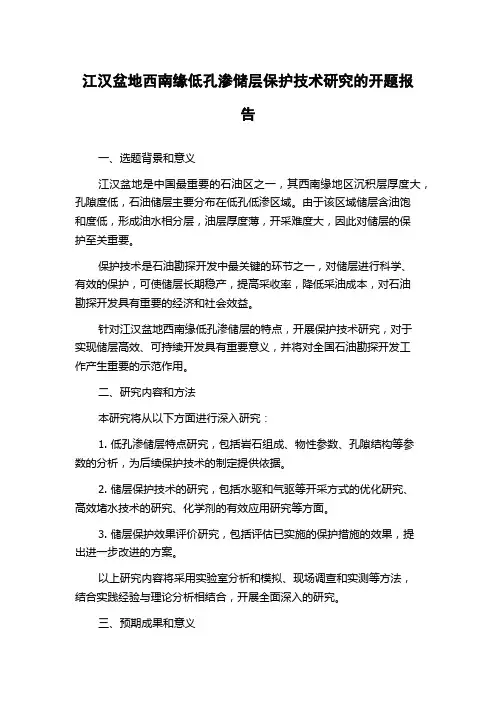 江汉盆地西南缘低孔渗储层保护技术研究的开题报告

一、选题背景和意义

江汉盆地是中国最重要的石油区之一，其西南缘地区沉积层厚度大，孔隙度低，石油储层主要分布在低孔低渗区域。由于该区域储层含油饱和度低，形成油水相分层，油层厚度薄，开采难度大，因此对储层的保护至关重要。

保护技术是石油勘探开发中最关键的环节之一，对储层进行科学、有效的保护，可使储层长期稳产，提高采收率，降低采油成本，对石油勘探开发具有重要的经济和社会效益。

针对江汉盆地西南缘低孔渗储层的特点，开展保护技术研究，对于实现储层高效、可持续开发具有重要意义，并将对全国石油勘探开发工作产生重要的示范作用。

二、研究内容和方法

本研究将从以下方面进行深入研究：

1. 低孔渗储层特点研究，包括岩石组成、物性参数、孔隙结构等参数的分析，为后续保护技术的制定提供依据。

2. 储层保护技术的研究，包括水驱和气驱等开采方式的优化研究、高效堵水技术的研究、化学剂的有效应用研究等方面。

3. 储层保护效果评价研究，包括评估已实施的保护措施的效果，提出进一步改进的方案。

以上研究内容将采用实验室分析和模拟、现场调查和实测等方法，结合实践经验与理论分析相结合，开展全面深入的研究。

三、预期成果和意义